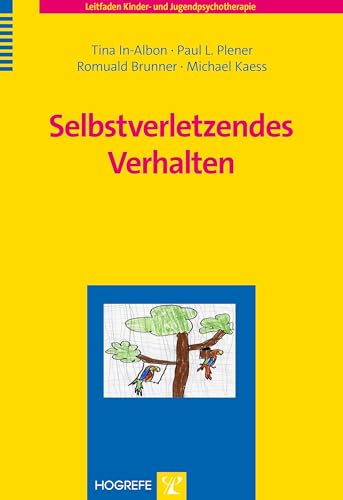 Leitfaden Kinder- und Jugendpsychotherapie

Tina In-Albon · Paul L. Plener
Romuald Brunner · Michael Kaess

Selbstverletzendes Verhalten

HOGREFE